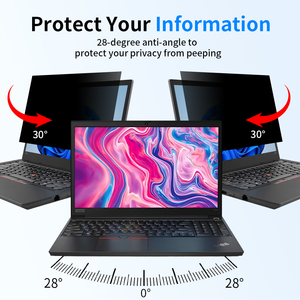 Protect Your Information

28-degree anti-angle to protect your privacy from peeping

30°

30°

28°

0°

28°